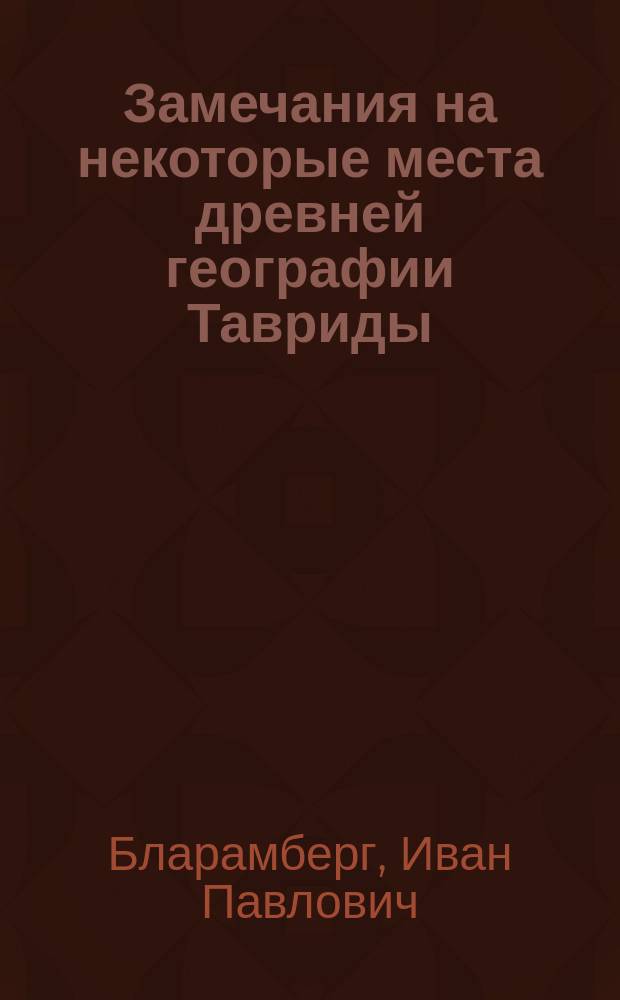 Замечания на некоторые места древней географии Тавриды

Бларамберг, Иван Павлович